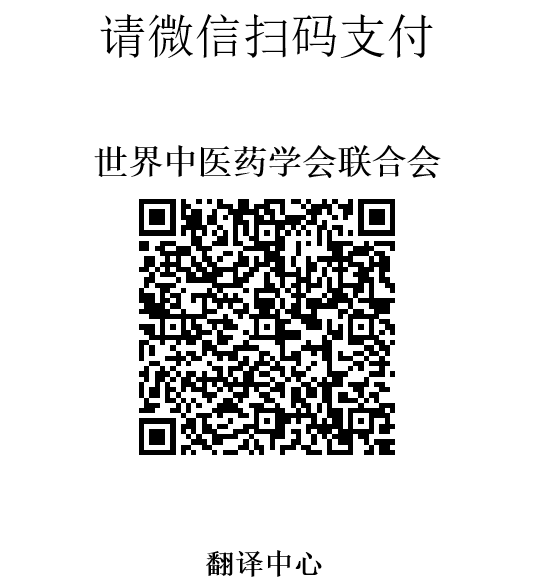 请微信扫码支付

世界中医药学会联合会

翻译中心